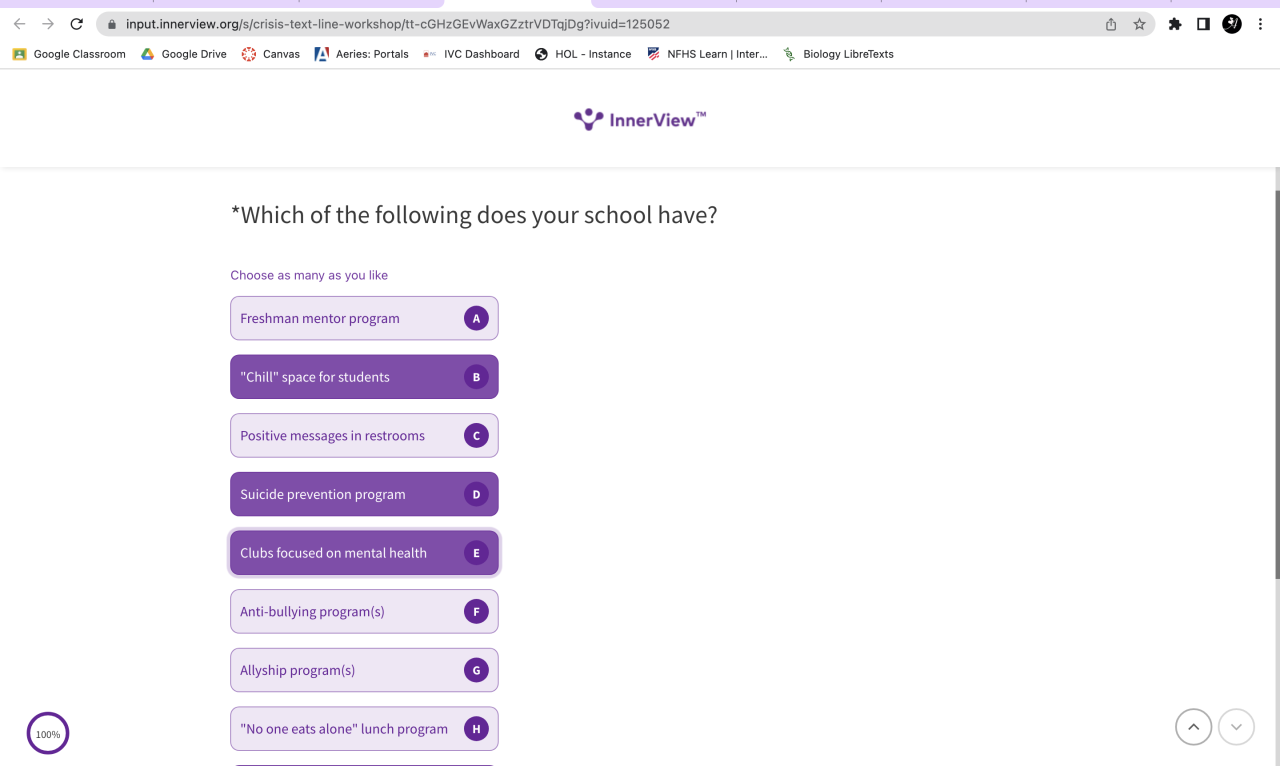 input.innerview.org/s/crisis-text-line-workshop/tt-cGHzGEvWaxGZztrVDTqjDg?ivuid=125052

Google Classroom Google Drive Canvas Aeries: Portals IVC Dashboard HOL - Instance NFHS Learn | Inter... Biology LibreTexts

InnerView™

*Which of the following does your school have?

Choose as many as you like

Freshman mentor program A

"Chill" space for students B

Positive messages in restrooms C

Suicide prevention program D

Clubs focused on mental health E

Anti-bullying program(s) F

Allyship program(s) G

"No one eats alone" lunch program H

100%